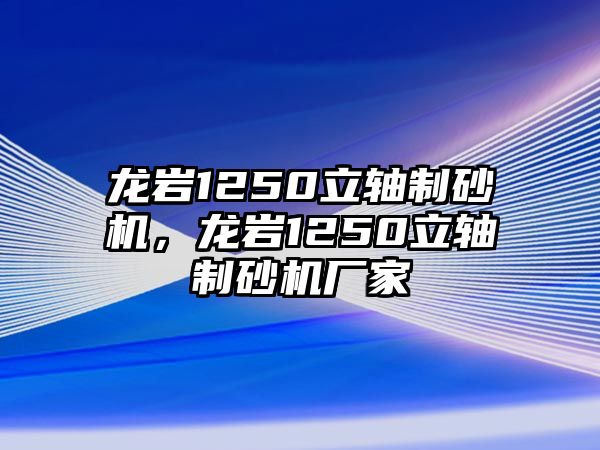 龙岩1250立轴制砂机，龙岩1250立轴制砂机厂家